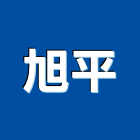 旭平